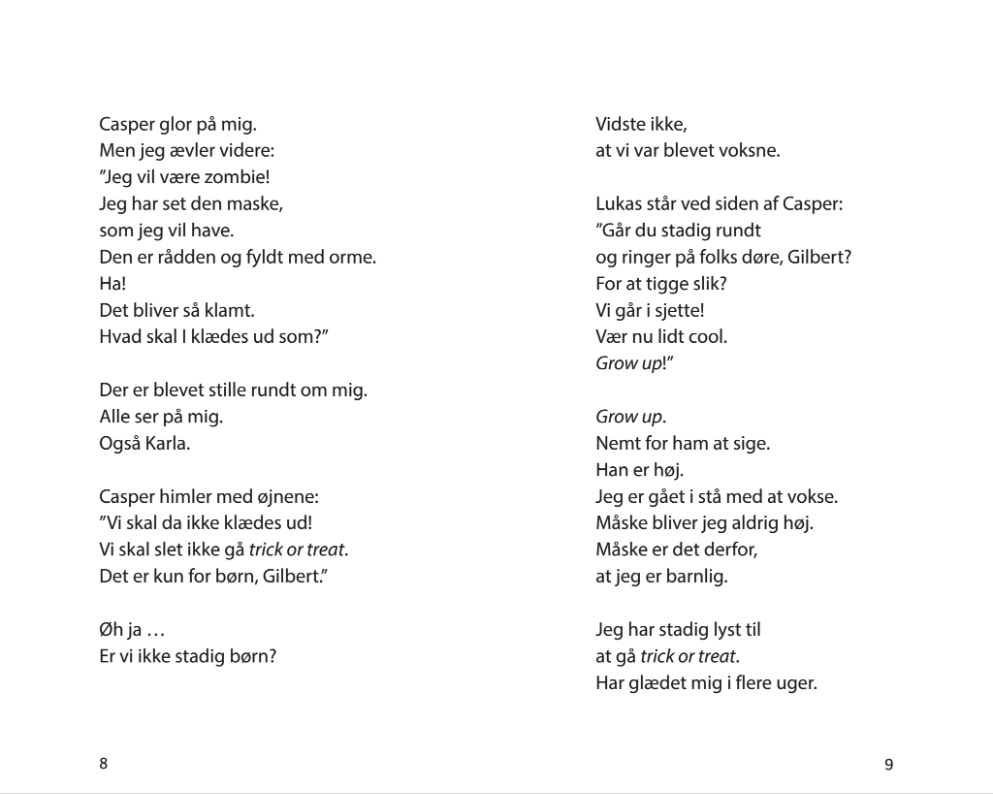 Casper glor på mig.
Men jeg ævler videre:
"Jeg vil være zombie!
Jeg har set den maske,
som jeg vil have.
Den er rådden og fyldt med orme.
Ha!
Det bliver så klamt.
Hvad skal I klædes ud som?"

Der er blevet stille rundt om mig.
Alle ser på mig.
Også Karla.

Casper himler med øjnene:
"Vi skal da ikke klædes ud!
Vi skal slet ikke gå trick or treat.
Det er kun for børn, Gilbert."

Øh ja …
Er vi ikke stadig børn?

8

Vidste ikke,
at vi var blevet voksne.

Lukas står ved siden af Casper:
"Går du stadig rundt
og ringer på folks døre, Gilbert?
For at tigge slik?
Vi går i sjette!
Vær nu lidt cool.
Grow up!"

Grow up.
Nemt for ham at sige.
Han er høj.
Jeg er gået i stå med at vokse.
Måske bliver jeg aldrig høj.
Måske er det derfor,
at jeg er barnlig.

Jeg har stadig lyst til
at gå trick or treat.
Har glædet mig i flere uger.

9